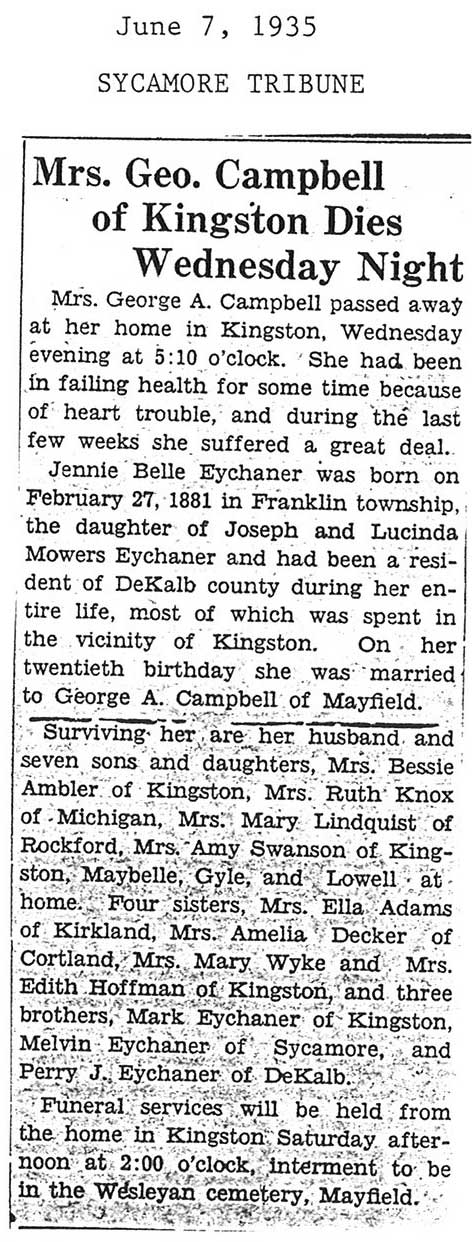 June 7, 1935

SYCAMORE TRIBUNE

Mrs. Geo. Campbell of Kingston Dies Wednesday Night

Mrs. George A. Campbell passed away at her home in Kingston, Wednesday evening at 5:10 o'clock. She had been in failing health for some time because of heart trouble, and during the last few weeks she suffered a great deal.

Jennie Belle Eychaner was born on February 27, 1881 in Franklin township, the daughter of Joseph and Lucinda Mowers Eychaner and had been a resident of DeKalb county during her entire life, most of which was spent in the vicinity of Kingston. On her twentieth birthday she was married to George A. Campbell of Mayfield.

Surviving her are her husband and seven sons and daughters, Mrs. Bessie Ambler of Kingston, Mrs. Ruth Knox of Michigan, Mrs. Mary Lindquist of Rockford, Mrs. Amy Swanson of Kingston, Maybelle, Gyle, and Lowell at home. Four sisters, Mrs. Ella Adams of Kirkland, Mrs. Amelia Decker of Cortland, Mrs. Mary Wyke and Mrs. Edith Hoffman of Kingston, and three brothers, Mark Eychaner of Kingston, Melvin Eychaner of Sycamore, and Perry J. Eychaner of DeKalb.

Funeral services will be held from the home in Kingston Saturday afternoon at 2:00 o'clock, interment to be in the Wesleyan cemetery, Mayfield.